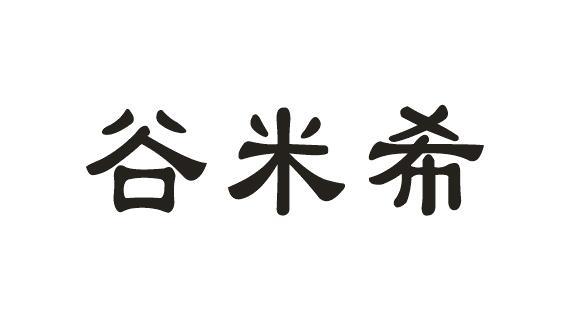 谷米希